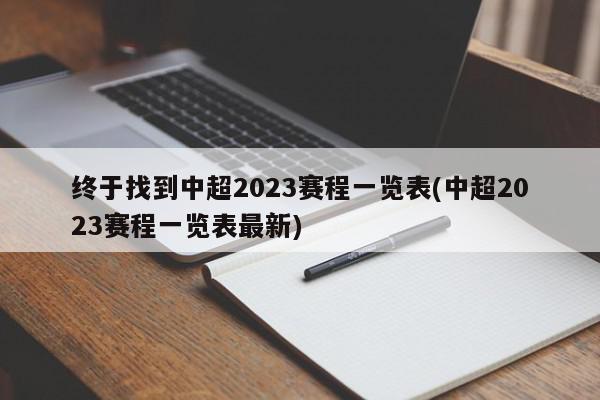 终于找到中超2023赛程一览表(中超2023赛程一览表最新)